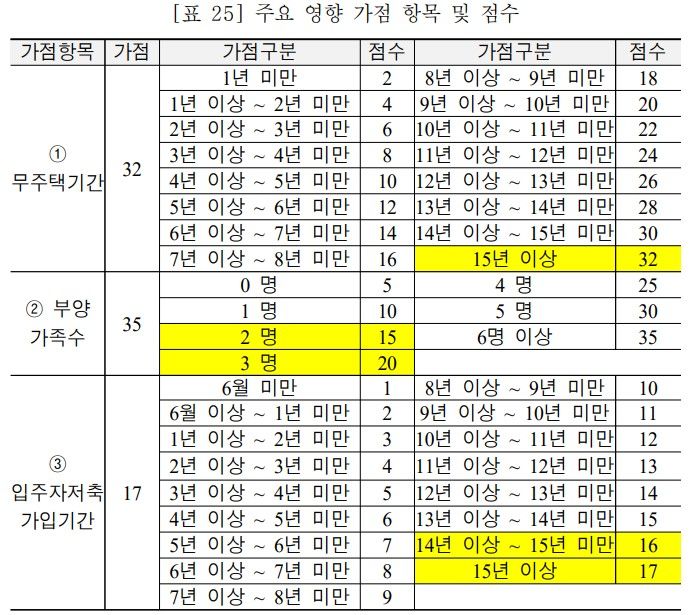 [표 25] 주요 영향 가점 항목 및 점수

| 가점항목 | 가점 | 가점구분 | 점수 | 가점구분 | 점수 |
|---|---|---|---|---|---|
| ① 무주택기간 | 32 | 1년 미만 | 2 | 8년 이상 ~ 9년 미만 | 18 |
| | | 1년 이상 ~ 2년 미만 | 4 | 9년 이상 ~ 10년 미만 | 20 |
| | | 2년 이상 ~ 3년 미만 | 6 | 10년 이상 ~ 11년 미만 | 22 |
| | | 3년 이상 ~ 4년 미만 | 8 | 11년 이상 ~ 12년 미만 | 24 |
| | | 4년 이상 ~ 5년 미만 | 10 | 12년 이상 ~ 13년 미만 | 26 |
| | | 5년 이상 ~ 6년 미만 | 12 | 13년 이상 ~ 14년 미만 | 28 |
| | | 6년 이상 ~ 7년 미만 | 14 | 14년 이상 ~ 15년 미만 | 30 |
| | | 7년 이상 ~ 8년 미만 | 16 | 15년 이상 | 32 |
| ② 부양 가족수 | 35 | 0 명 | 5 | 4 명 | 25 |
| | | 1 명 | 10 | 5 명 | 30 |
| | | 2 명 | 15 | 6명 이상 | 35 |
| | | 3 명 | 20 | | |
| ③ 입주자저축 가입기간 | 17 | 6월 미만 | 1 | 8년 이상 ~ 9년 미만 | 10 |
| | | 6월 이상 ~ 1년 미만 | 2 | 9년 이상 ~ 10년 미만 | 11 |
| | | 1년 이상 ~ 2년 미만 | 3 | 10년 이상 ~ 11년 미만 | 12 |
| | | 2년 이상 ~ 3년 미만 | 4 | 11년 이상 ~ 12년 미만 | 13 |
| | | 3년 이상 ~ 4년 미만 | 5 | 12년 이상 ~ 13년 미만 | 14 |
| | | 4년 이상 ~ 5년 미만 | 6 | 13년 이상 ~ 14년 미만 | 15 |
| | | 5년 이상 ~ 6년 미만 | 7 | 14년 이상 ~ 15년 미만 | 16 |
| | | 6년 이상 ~ 7년 미만 | 8 | 15년 이상 | 17 |
| | | 7년 이상 ~ 8년 미만 | 9 | | |